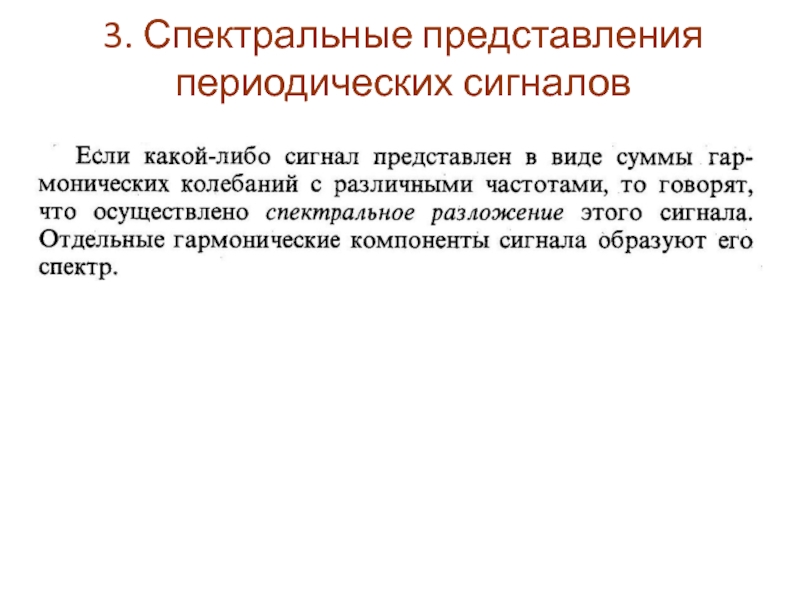 3. Спектральные представления периодических сигналов

Если какой-либо сигнал представлен в виде суммы гармонических колебаний с различными частотами, то говорят, что осуществлено спектральное разложение этого сигнала. Отдельные гармонические компоненты сигнала образуют его спектр.